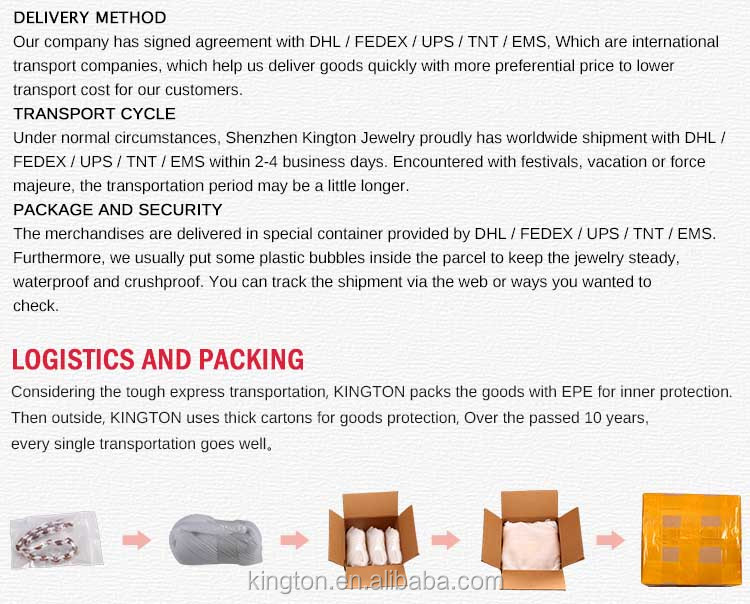 DELIVERY METHOD
Our company has signed agreement with DHL / FEDEX / UPS / TNT / EMS, Which are international transport companies, which help us deliver goods quickly with more preferential price to lower transport cost for our customers.
TRANSPORT CYCLE
Under normal circumstances, Shenzhen Kington Jewelry proudly has worldwide shipment with DHL / FEDEX / UPS / TNT / EMS within 2-4 business days. Encountered with festivals, vacation or force majeure, the transportation period may be a little longer.
PACKAGE AND SECURITY
The merchandises are delivered in special container provided by DHL / FEDEX / UPS / TNT / EMS. Furthermore, we usually put some plastic bubbles inside the parcel to keep the jewelry steady, waterproof and crushproof. You can track the shipment via the web or ways you wanted to check.

LOGISTICS AND PACKING
Considering the tough express transportation, KINGTON packs the goods with EPE for inner protection. Then outside, KINGTON uses thick cartons for goods protection, Over the passed 10 years, every single transportation goes well。

kington.en.alibaba.com